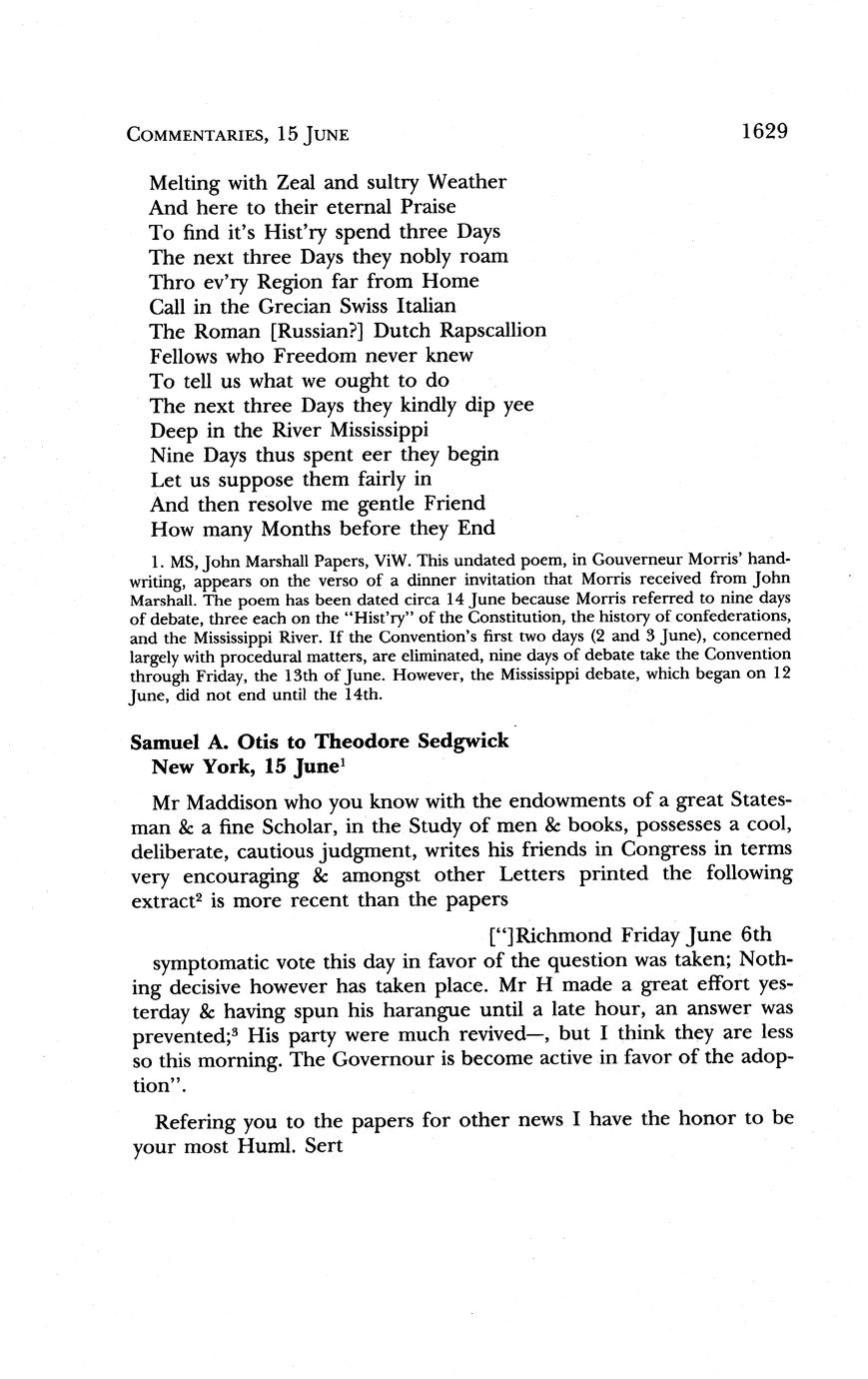 COMMENTARIES, 15 JUNE 1629

Melting with Zeal and sultry Weather
And here to their eternal Praise
To find it's Hist'ry spend three Days
The next three Days they nobly roam
Thro ev'ry Region far from Home
Call in the Grecian Swiss Italian
The Roman [Russian?] Dutch Rapscallion
Fellows who Freedom never knew
To tell us what we ought to do
The next three Days they kindly dip yee
Deep in the River Mississippi
Nine Days thus spent eer they begin
Let us suppose them fairly in
And then resolve me gentle Friend
How many Months before they End

1. MS, John Marshall Papers, ViW. This undated poem, in Gouverneur Morris' handwriting, appears on the verso of a dinner invitation that Morris received from John Marshall. The poem has been dated circa 14 June because Morris referred to nine days of debate, three each on the "Hist'ry" of the Constitution, the history of confederations, and the Mississippi River. If the Convention's first two days (2 and 3 June), concerned largely with procedural matters, are eliminated, nine days of debate take the Convention through Friday, the 13th of June. However, the Mississippi debate, which began on 12 June, did not end until the 14th.

Samuel A. Otis to Theodore Sedgwick
New York, 15 June$^1$

Mr Maddison who you know with the endowments of a great Statesman & a fine Scholar, in the Study of men & books, possesses a cool, deliberate, cautious judgment, writes his friends in Congress in terms very encouraging & amongst other Letters printed the following extract$^2$ is more recent than the papers

["]Richmond Friday June 6th

symptomatic vote this day in favor of the question was taken; Nothing decisive however has taken place. Mr H made a great effort yesterday & having spun his harangue until a late hour, an answer was prevented;$^3$ His party were much revived—, but I think they are less so this morning. The Governour is become active in favor of the adoption".

Refering you to the papers for other news I have the honor to be your most Huml. Sert